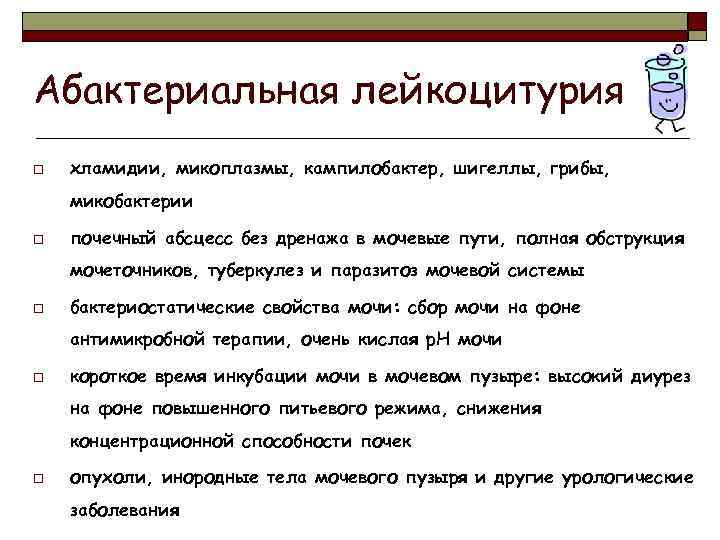 Абактериальная лейкоцитурия

□ хламидии, микоплазмы, кампилобактер, шигеллы, грибы, микобактерии

□ почечный абсцесс без дренажа в мочевые пути, полная обструкция мочеточников, туберкулез и паразитоз мочевой системы

□ бактериостатические свойства мочи: сбор мочи на фоне антимикробной терапии, очень кислая pH мочи

□ короткое время инкубации мочи в мочевом пузыре: высокий диурез на фоне повышенного питьевого режима, снижения концентрационной способности почек

□ опухоли, инородные тела мочевого пузыря и другие урологические заболевания